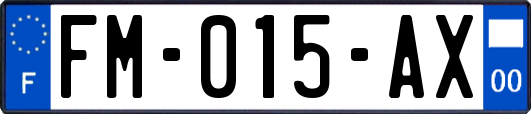 F

FM-015-AX

00